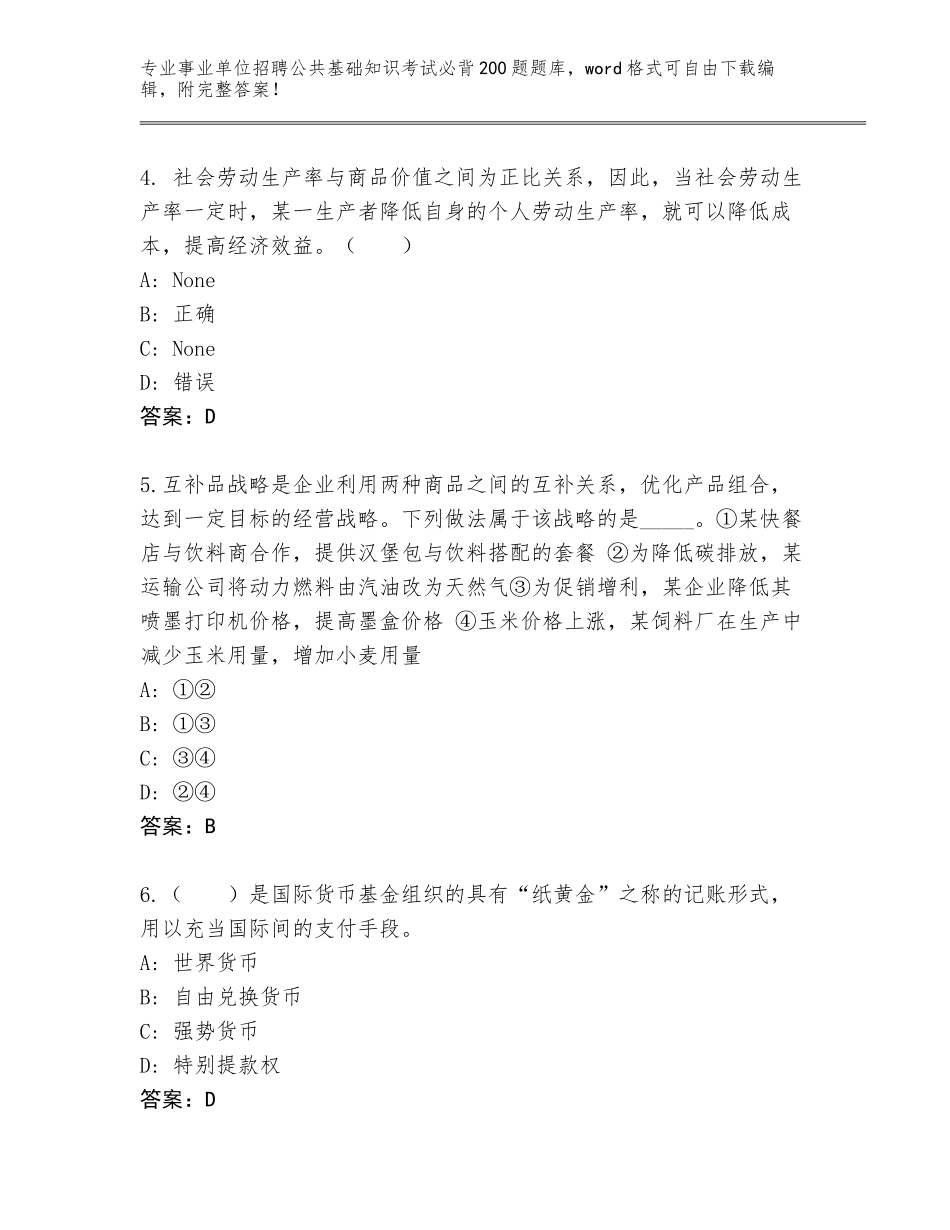 专业事业单位招聘公共基础知识考试必背200题题库，word格式可自由下载编辑，附完整答案！

4. 社会劳动生产率与商品价值之间为正比关系，因此，当社会劳动生产率一定时，某一生产者降低自身的个人劳动生产率，就可以降低成本，提高经济效益。（　　）
A: None
B: 正确
C: None
D: 错误
答案：D

5.互补品战略是企业利用两种商品之间的互补关系，优化产品组合，达到一定目标的经营战略。下列做法属于该战略的是_____。①某快餐店与饮料商合作，提供汉堡包与饮料搭配的套餐 ②为降低碳排放，某运输公司将动力燃料由汽油改为天然气③为促销增利，某企业降低其喷墨打印机价格，提高墨盒价格 ④玉米价格上涨，某饲料厂在生产中减少玉米用量，增加小麦用量
A: ①②
B: ①③
C: ③④
D: ②④
答案：B

6.（　　）是国际货币基金组织的具有“纸黄金”之称的记账形式，用以充当国际间的支付手段。
A: 世界货币
B: 自由兑换货币
C: 强势货币
D: 特别提款权
答案：D